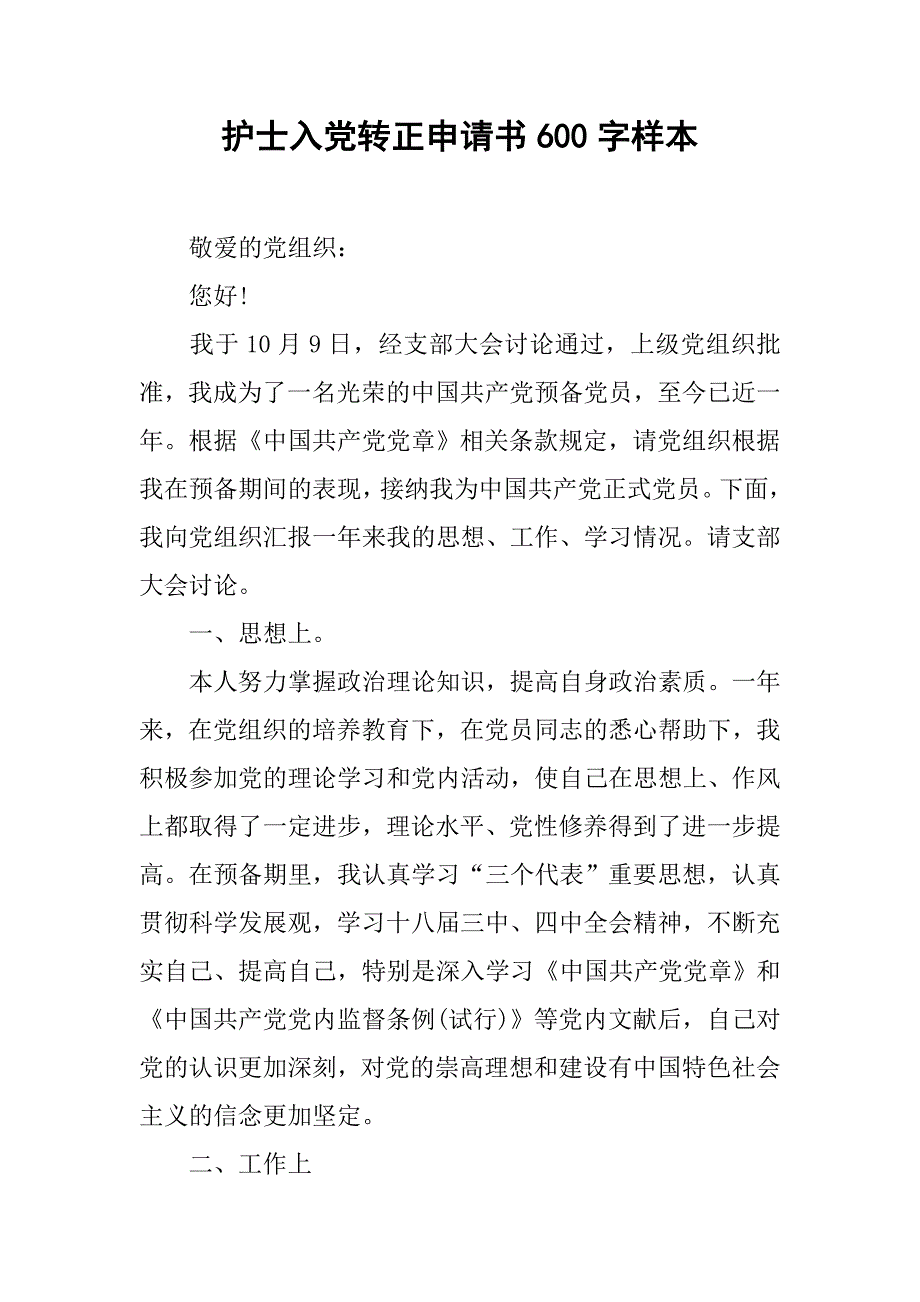 护士入党转正申请书 600 字样本

敬爱的党组织：

您好!

我于 10 月 9 日，经支部大会讨论通过，上级党组织批准，我成为了一名光荣的中国共产党预备党员，至今已近一年。根据《中国共产党党章》相关条款规定，请党组织根据我在预备期间的表现，接纳我为中国共产党正式党员。下面，我向党组织汇报一年来我的思想、工作、学习情况。请支部大会讨论。

一、思想上。

本人努力掌握政治理论知识，提高自身政治素质。一年来，在党组织的培养教育下，在党员同志的悉心帮助下，我积极参加党的理论学习和党内活动，使自己在思想上、作风上都取得了一定进步，理论水平、党性修养得到了进一步提高。在预备期里，我认真学习“三个代表”重要思想，认真贯彻科学发展观，学习十八届三中、四中全会精神，不断充实自己、提高自己，特别是深入学习《中国共产党党章》和《中国共产党党内监督条例(试行)》等党内文献后，自己对党的认识更加深刻，对党的崇高理想和建设有中国特色社会主义的信念更加坚定。

二、工作上